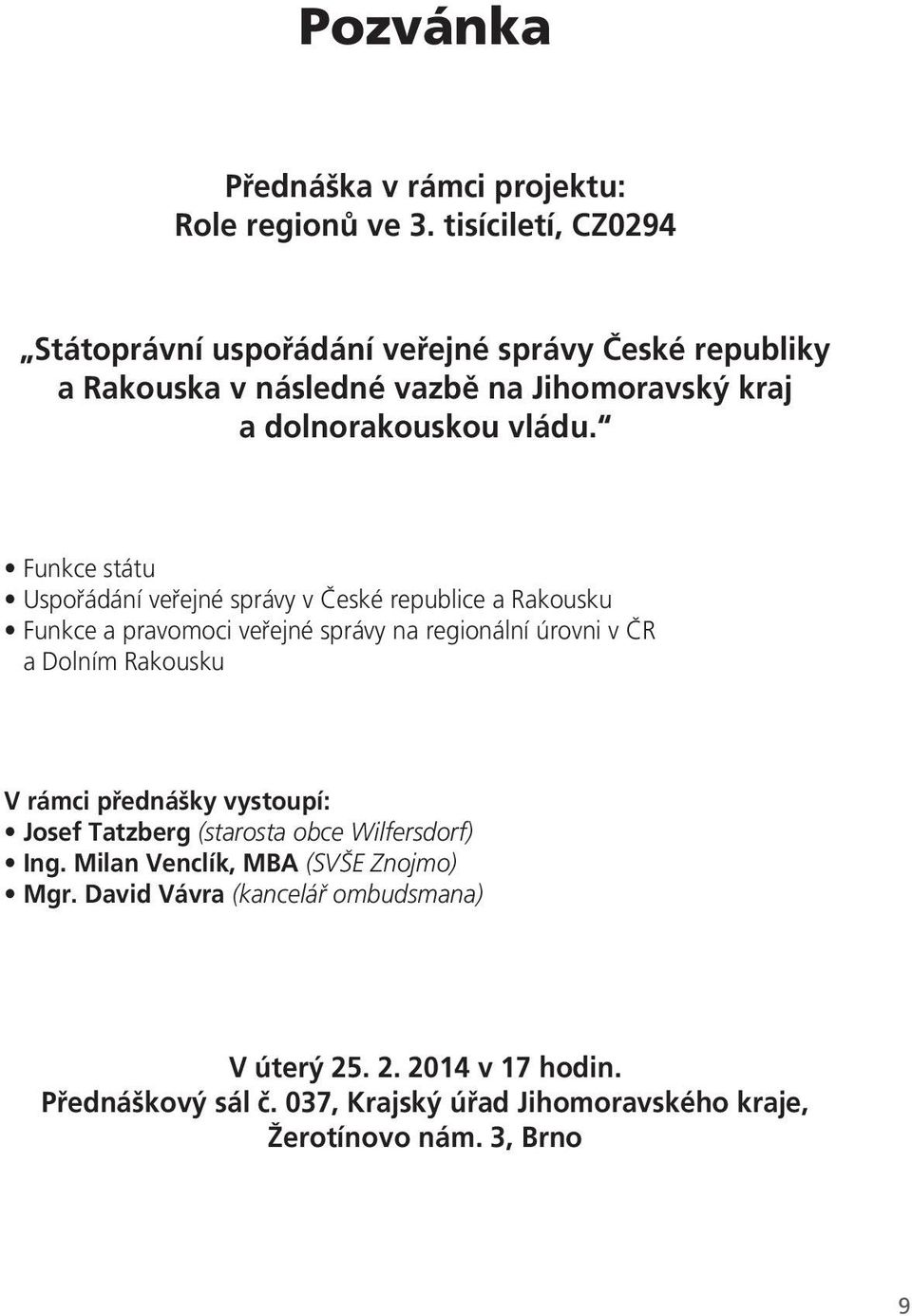 Pozvánka

Přednáška v rámci projektu:
Role regionů ve 3. tisíciletí, CZ0294

„Státoprávní uspořádání veřejné správy České republiky a Rakouska v následné vazbě na Jihomoravský kraj a dolnorakouskou vládu.“

• Funkce státu
• Uspořádání veřejné správy v České republice a Rakousku
• Funkce a pravomoci veřejné správy na regionální úrovni v ČR a Dolním Rakousku

V rámci přednášky vystoupí:
• Josef Tatzberg (starosta obce Wilfersdorf)
• Ing. Milan Venclík, MBA (SVŠE Znojmo)
• Mgr. David Vávra (kancelář ombudsmana)

V úterý 25. 2. 2014 v 17 hodin.
Přednáškový sál č. 037, Krajský úřad Jihomoravského kraje, Žerotínovo nám. 3, Brno

9